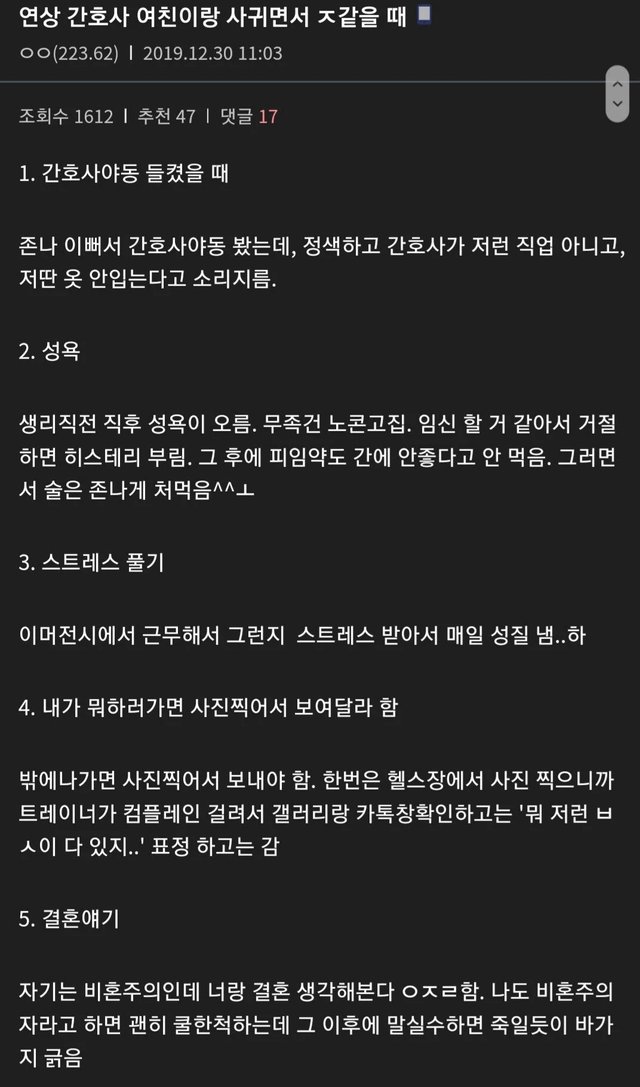 연상 간호사 여친이랑 사귀면서 ㅈ같을 때

ㅇㅇ(223.62) | 2019.12.30 11:03

조회수 1612 | 추천 47 | 댓글 17

1. 간호사야동 들켰을 때

존나 이뻐서 간호사야동 봤는데, 정색하고 간호사가 저런 직업 아니고, 저딴 옷 안입는다고 소리지름.

2. 성욕

생리직전 직후 성욕이 오름. 무족건 노콘고집. 임신 할 거 같아서 거절하면 히스테리 부림. 그 후에 피임약도 간에 안좋다고 안 먹음. 그러면서 술은 존나게 처먹음^^ㅗ

3. 스트레스 풀기

이머전시에서 근무해서 그런지 스트레스 받아서 매일 성질 냄..하

4. 내가 뭐하러가면 사진찍어서 보여달라 함

밖에나가면 사진찍어서 보내야 함. 한번은 헬스장에서 사진 찍으니까 트레이너가 컴플레인 걸려서 갤러리랑 카톡창확인하고는 '뭐 저런 ㅂㅅ이 다 있지..' 표정 하고는 감

5. 결혼얘기

자기는 비혼주의인데 너랑 결혼 생각해본다 ㅇㅈㄹ함. 나도 비혼주의자라고 하면 괜히 쿨한척하는데 그 이후에 말실수하면 죽일듯이 바가지 긁음